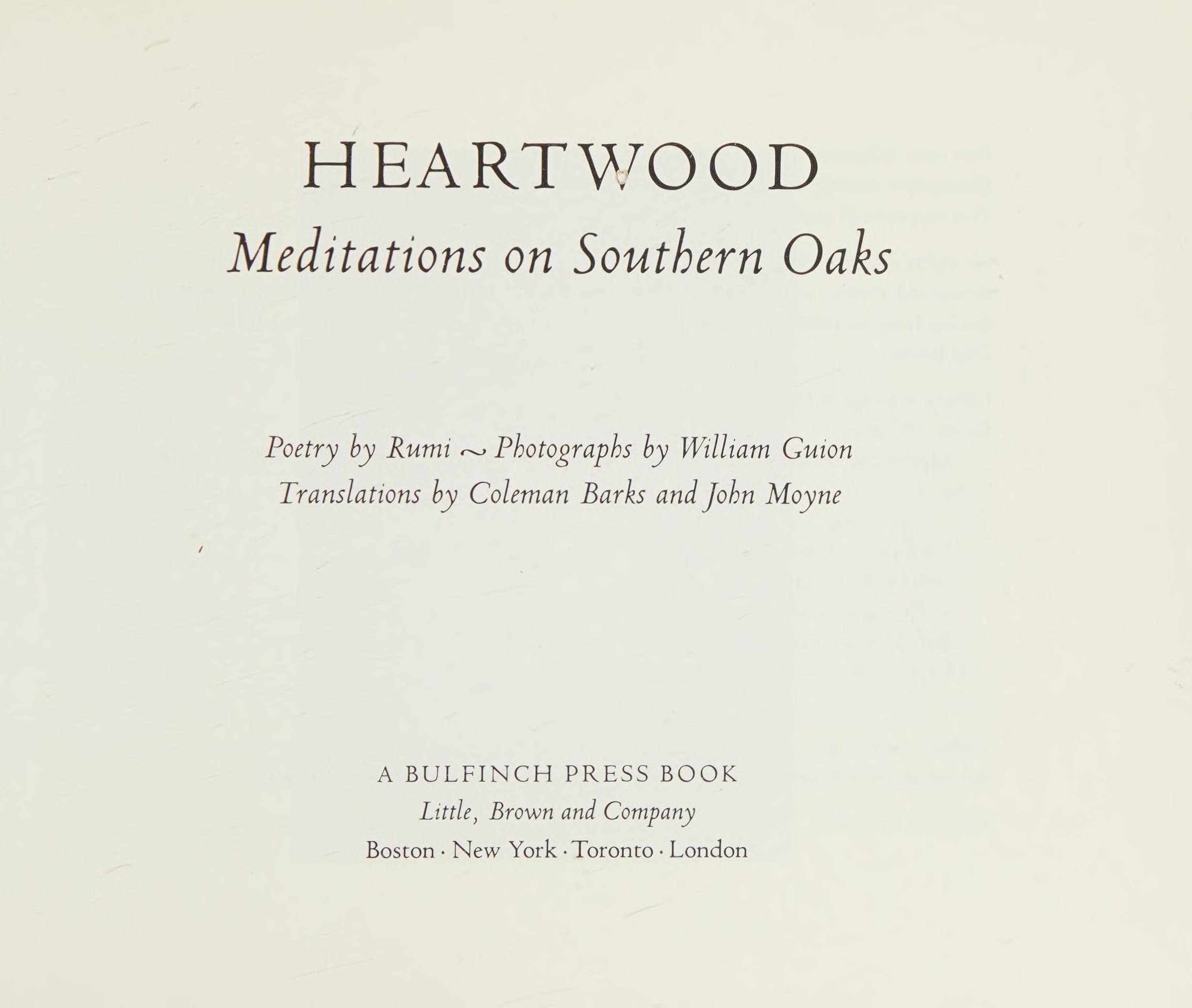 HEARTWOOD
Meditations on Southern Oaks

Poetry by Rumi ~ Photographs by William Guion
Translations by Coleman Barks and John Moyne

A BULFINCH PRESS BOOK
Little, Brown and Company
Boston · New York · Toronto · London